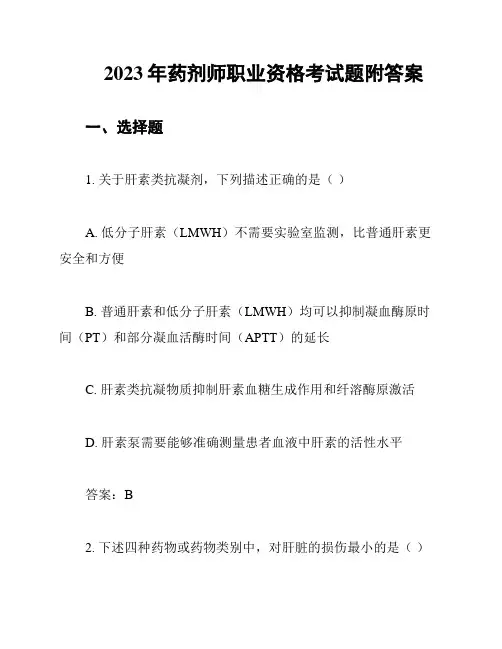 2023年药剂师职业资格考试题附答案

一、选择题

1. 关于肝素类抗凝剂，下列描述正确的是（ ）

A. 低分子肝素（LMWH）不需要实验室监测，比普通肝素更安全和方便

B. 普通肝素和低分子肝素（LMWH）均可以抑制凝血酶原时间（PT）和部分凝血活酶时间（APTT）的延长

C. 肝素类抗凝物质抑制肝素血糖生成作用和纤溶酶原激活

D. 肝素泵需要能够准确测量患者血液中肝素的活性水平

答案：B

2. 下述四种药物或药物类别中，对肝脏的损伤最小的是（ ）